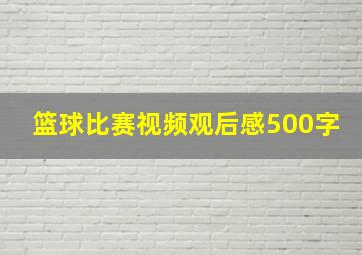 篮球比赛视频观后感500字